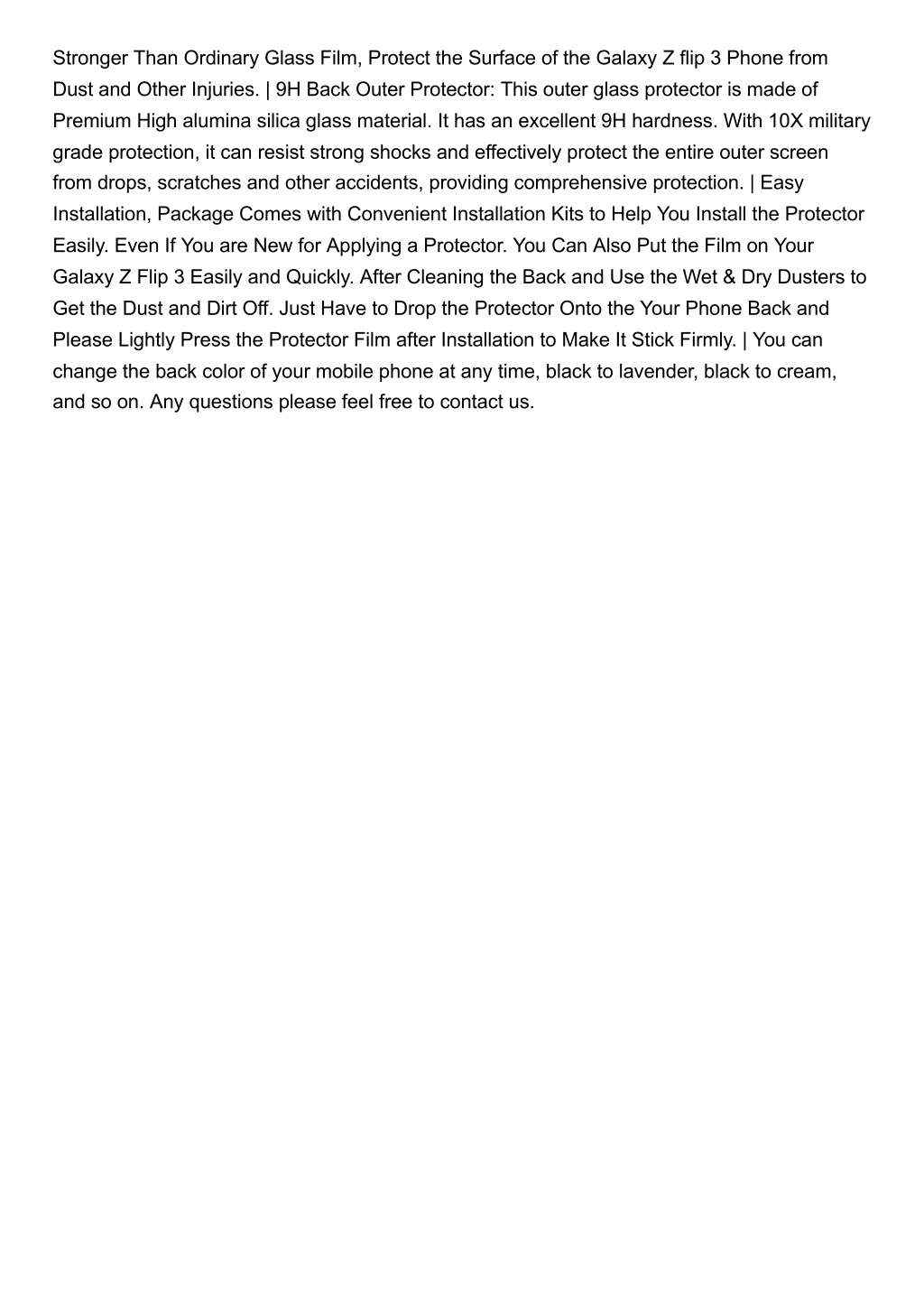 Stronger Than Ordinary Glass Film, Protect the Surface of the Galaxy Z flip 3 Phone from Dust and Other Injuries. | 9H Back Outer Protector: This outer glass protector is made of Premium High alumina silica glass material. It has an excellent 9H hardness. With 10X military grade protection, it can resist strong shocks and effectively protect the entire outer screen from drops, scratches and other accidents, providing comprehensive protection. | Easy Installation, Package Comes with Convenient Installation Kits to Help You Install the Protector Easily. Even If You are New for Applying a Protector. You Can Also Put the Film on Your Galaxy Z Flip 3 Easily and Quickly. After Cleaning the Back and Use the Wet & Dry Dusters to Get the Dust and Dirt Off. Just Have to Drop the Protector Onto the Your Phone Back and Please Lightly Press the Protector Film after Installation to Make It Stick Firmly. | You can change the back color of your mobile phone at any time, black to lavender, black to cream, and so on. Any questions please feel free to contact us.